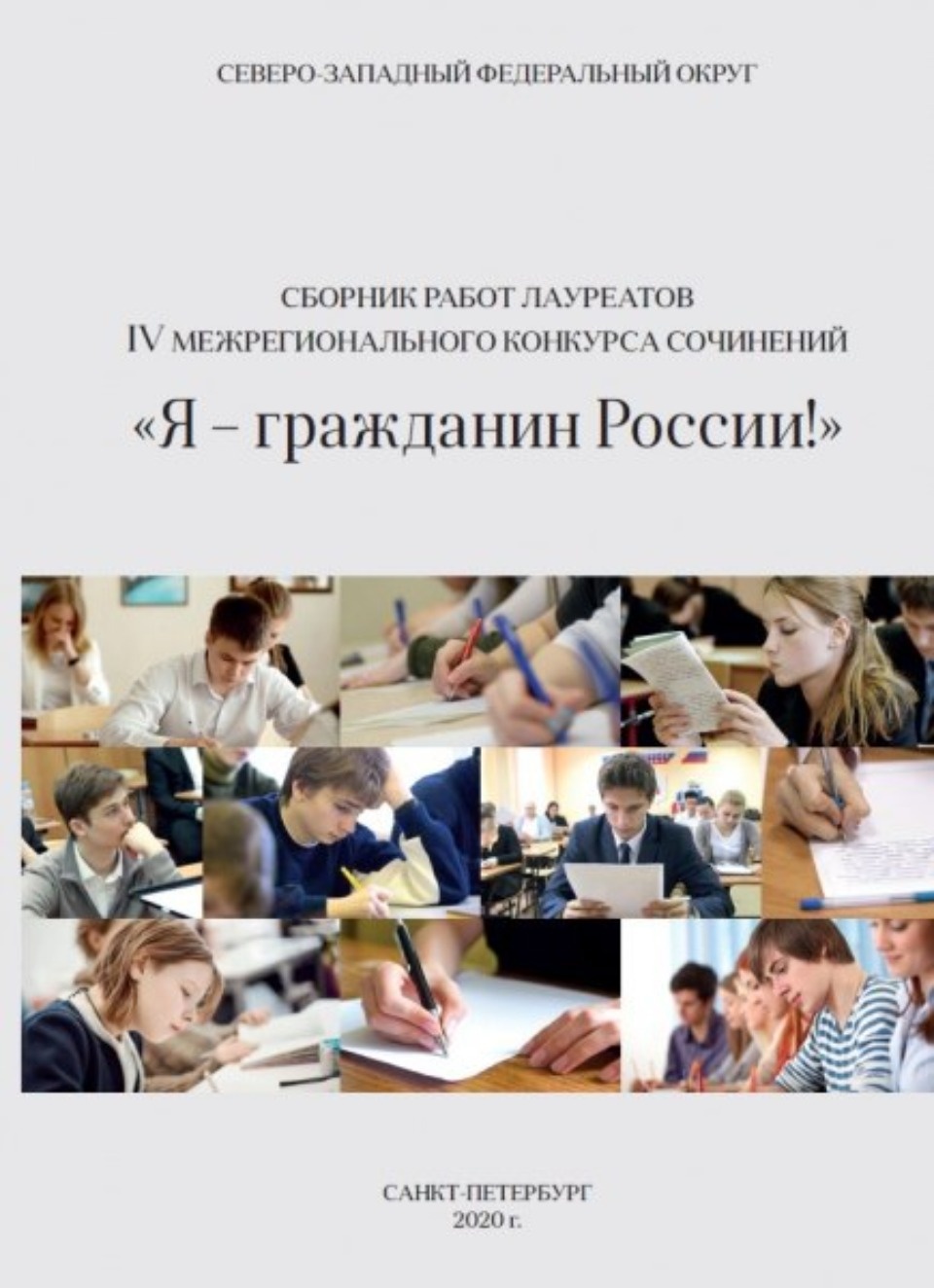 СЕВЕРО-ЗАПАДНЫЙ ФЕДЕРАЛЬНЫЙ ОКРУГ

СБОРНИК РАБОТ ЛАУРЕАТОВ
IV МЕЖРЕГИОНАЛЬНОГО КОНКУРСА СОЧИНЕНИЙ

«Я – гражданин России!»

САНКТ-ПЕТЕРБУРГ
2020 г.